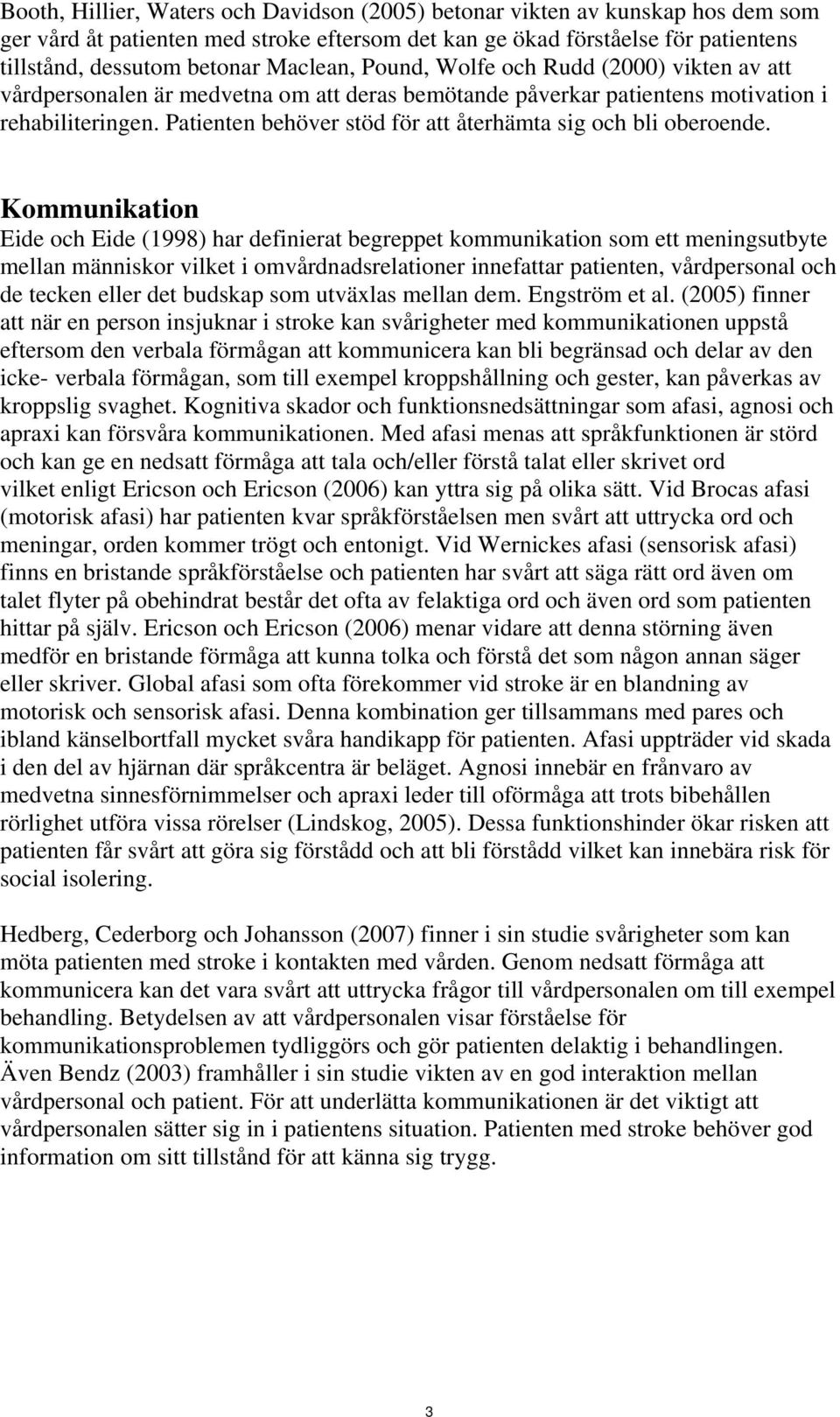 Booth, Hillier, Waters och Davidson (2005) betonar vikten av kunskap hos dem som ger vård åt patienten med stroke eftersom det kan ge ökad förståelse för patientens tillstånd, dessutom betonar Maclean, Pound, Wolfe och Rudd (2000) vikten av att vårdpersonalen är medvetna om att deras bemötande påverkar patientens motivation i rehabiliteringen. Patienten behöver stöd för att återhämta sig och bli oberoende.

Kommunikation
Eide och Eide (1998) har definierat begreppet kommunikation som ett meningsutbyte mellan människor vilket i omvårdnadsrelationer innefattar patienten, vårdpersonal och de tecken eller det budskap som utväxlas mellan dem. Engström et al. (2005) finner att när en person insjuknar i stroke kan svårigheter med kommunikationen uppstå eftersom den verbala förmågan att kommunicera kan bli begränsad och delar av den icke- verbala förmågan, som till exempel kroppshållning och gester, kan påverkas av kroppslig svaghet. Kognitiva skador och funktionsnedsättningar som afasi, agnosi och apraxi kan försvåra kommunikationen. Med afasi menas att språkfunktionen är störd och kan ge en nedsatt förmåga att tala och/eller förstå talat eller skrivet ord vilket enligt Ericson och Ericson (2006) kan yttra sig på olika sätt. Vid Brocas afasi (motorisk afasi) har patienten kvar språkförståelsen men svårt att uttrycka ord och meningar, orden kommer trögt och entonigt. Vid Wernickes afasi (sensorisk afasi) finns en bristande språkförståelse och patienten har svårt att säga rätt ord även om talet flyter på obehindrat består det ofta av felaktiga ord och även ord som patienten hittar på själv. Ericson och Ericson (2006) menar vidare att denna störning även medför en bristande förmåga att kunna tolka och förstå det som någon annan säger eller skriver. Global afasi som ofta förekommer vid stroke är en blandning av motorisk och sensorisk afasi. Denna kombination ger tillsammans med pares och ibland känselbortfall mycket svåra handikapp för patienten. Afasi uppträder vid skada i den del av hjärnan där språkcentra är beläget. Agnosi innebär en frånvaro av medvetna sinnesförnimmelser och apraxi leder till oförmåga att trots bibehållen rörlighet utföra vissa rörelser (Lindskog, 2005). Dessa funktionshinder ökar risken att patienten får svårt att göra sig förstådd och att bli förstådd vilket kan innebära risk för social isolering.

Hedberg, Cederborg och Johansson (2007) finner i sin studie svårigheter som kan möta patienten med stroke i kontakten med vården. Genom nedsatt förmåga att kommunicera kan det vara svårt att uttrycka frågor till vårdpersonalen om till exempel behandling. Betydelsen av att vårdpersonalen visar förståelse för kommunikationsproblemen tydliggörs och gör patienten delaktig i behandlingen. Även Bendz (2003) framhåller i sin studie vikten av en god interaktion mellan vårdpersonal och patient. För att underlätta kommunikationen är det viktigt att vårdpersonalen sätter sig in i patientens situation. Patienten med stroke behöver god information om sitt tillstånd för att känna sig trygg.

3